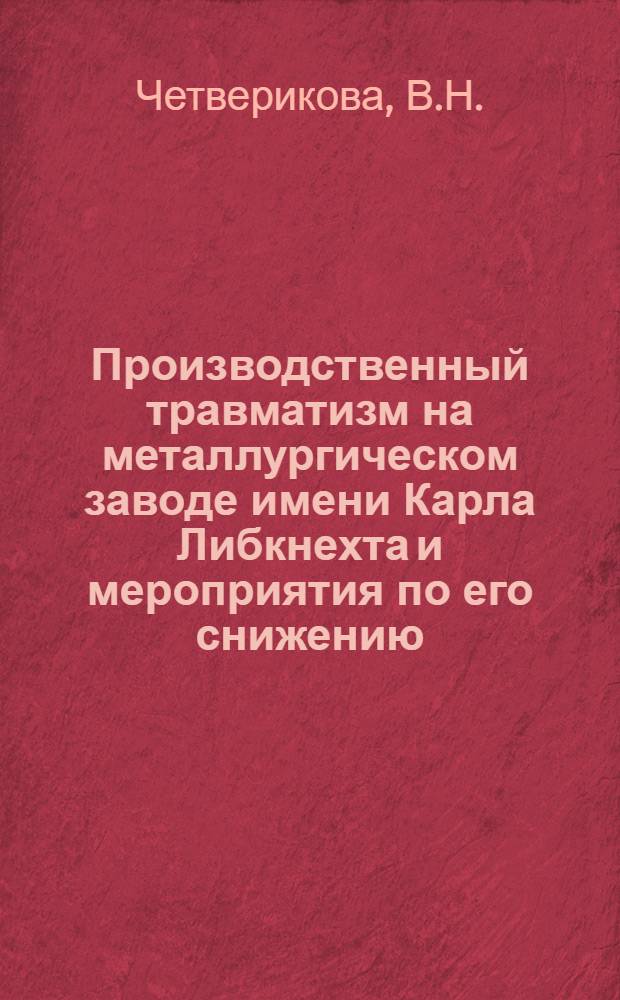 Четверикова, В.Н.

Производственный травматизм на металлургическом заводе имени Карла Либкнехта и мероприятия по его снижению